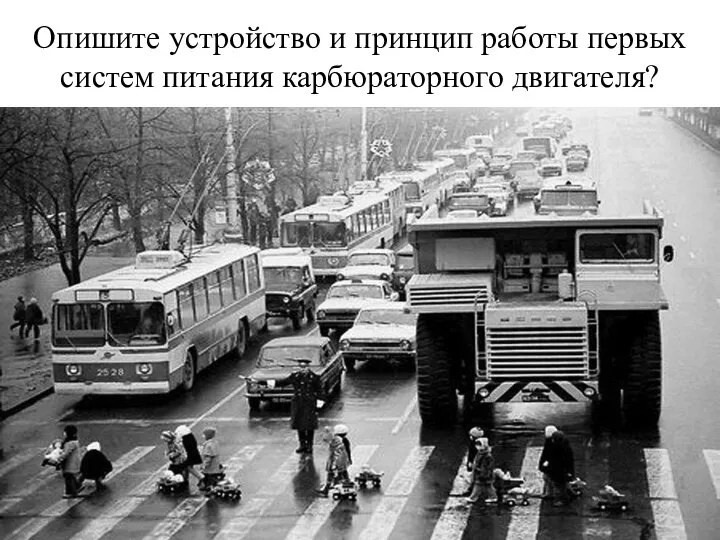 Опишите устройство и принцип работы первых систем питания карбюраторного двигателя?

2528